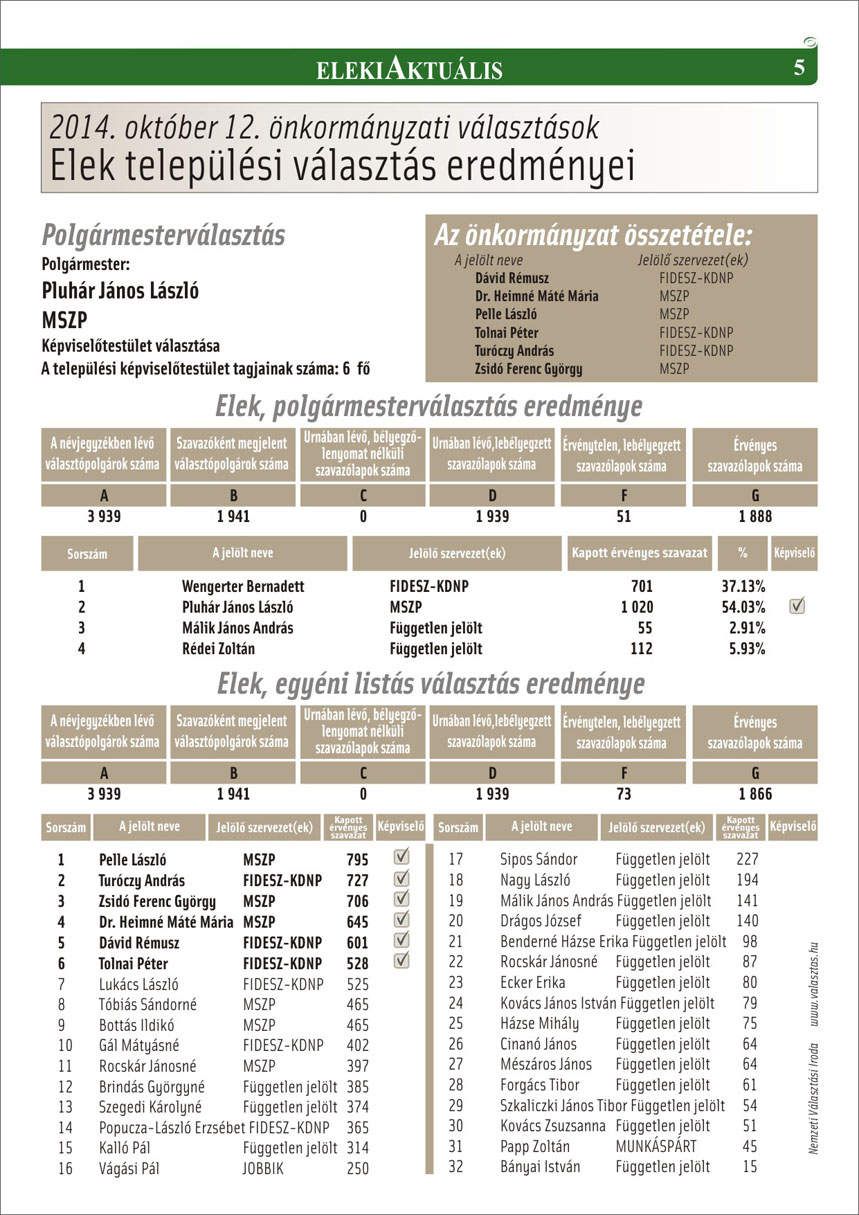 ELEKIAKTUÁLIS 5

2014. október 12. önkormányzati választások
Elek települési választás eredményei

Polgármesterválasztás
Polgármester:
Pluhár János László
MSZP
Képviselőtestület választása
A települési képviselőtestület tagjainak száma: 6 fő

Az önkormányzat összetétele:

| A jelölt neve | Jelölő szervezet(ek) |
|---|---|
| Dávid Rémusz | FIDESZ-KDNP |
| Dr. Heimné Máté Mária | MSZP |
| Pelle László | MSZP |
| Tolnai Péter | FIDESZ-KDNP |
| Turóczy András | FIDESZ-KDNP |
| Zsidó Ferenc György | MSZP |

Elek, polgármesterválasztás eredménye

| A névjegyzékben lévő választópolgárok száma | Szavazóként megjelent választópolgárok száma | Urnában lévő, bélyegzőlenyomat nélküli szavazólapok száma | Urnában lévő,lebélyegzett szavazólapok száma | Érvénytelen, lebélyegzett szavazólapok száma | Érvényes szavazólapok száma |
|---|---|---|---|---|---|
| A | B | C | D | F | G |
| 3 939 | 1 941 | 0 | 1 939 | 51 | 1 888 |

| Sorszám | A jelölt neve | Jelölő szervezet(ek) | Kapott érvényes szavazat | % | Képviselő |
|---|---|---|---|---|---|
| 1 | Wengerter Bernadett | FIDESZ-KDNP | 701 | 37.13% | |
| 2 | Pluhár János László | MSZP | 1 020 | 54.03% | ☑ |
| 3 | Málik János András | Független jelölt | 55 | 2.91% | |
| 4 | Rédei Zoltán | Független jelölt | 112 | 5.93% | |

Elek, egyéni listás választás eredménye

| A névjegyzékben lévő választópolgárok száma | Szavazóként megjelent választópolgárok száma | Urnában lévő, bélyegzőlenyomat nélküli szavazólapok száma | Urnában lévő,lebélyegzett szavazólapok száma | Érvénytelen, lebélyegzett szavazólapok száma | Érvényes szavazólapok száma |
|---|---|---|---|---|---|
| A | B | C | D | F | G |
| 3 939 | 1 941 | 0 | 1 939 | 73 | 1 866 |

| Sorszám | A jelölt neve | Jelölő szervezet(ek) | Kapott érvényes szavazat | Képviselő |
|---|---|---|---|---|
| 1 | Pelle László | MSZP | 795 | ☑ |
| 2 | Turóczy András | FIDESZ-KDNP | 727 | ☑ |
| 3 | Zsidó Ferenc György | MSZP | 706 | ☑ |
| 4 | Dr. Heimné Máté Mária | MSZP | 645 | ☑ |
| 5 | Dávid Rémusz | FIDESZ-KDNP | 601 | ☑ |
| 6 | Tolnai Péter | FIDESZ-KDNP | 528 | ☑ |
| 7 | Lukács László | FIDESZ-KDNP | 525 | |
| 8 | Tóbiás Sándorné | MSZP | 465 | |
| 9 | Bottás Ildikó | MSZP | 465 | |
| 10 | Gál Mátyásné | FIDESZ-KDNP | 402 | |
| 11 | Rocskár Jánosné | MSZP | 397 | |
| 12 | Brindás Györgyné | Független jelölt | 385 | |
| 13 | Szegedi Károlyné | Független jelölt | 374 | |
| 14 | Popucza-László Erzsébet | FIDESZ-KDNP | 365 | |
| 15 | Kalló Pál | Független jelölt | 314 | |
| 16 | Vágási Pál | JOBBIK | 250 | |

| Sorszám | A jelölt neve | Jelölő szervezet(ek) | Kapott érvényes szavazat | Képviselő |
|---|---|---|---|---|
| 17 | Sipos Sándor | Független jelölt | 227 | |
| 18 | Nagy László | Független jelölt | 194 | |
| 19 | Málik János András | Független jelölt | 141 | |
| 20 | Drágos József | Független jelölt | 140 | |
| 21 | Benderné Házse Erika | Független jelölt | 98 | |
| 22 | Rocskár Jánosné | Független jelölt | 87 | |
| 23 | Ecker Erika | Független jelölt | 80 | |
| 24 | Kovács János István | Független jelölt | 79 | |
| 25 | Házse Mihály | Független jelölt | 75 | |
| 26 | Cinanó János | Független jelölt | 64 | |
| 27 | Mészáros János | Független jelölt | 64 | |
| 28 | Forgács Tibor | Független jelölt | 61 | |
| 29 | Szkaliczki János Tibor | Független jelölt | 54 | |
| 30 | Kovács Zsuzsanna | Független jelölt | 51 | |
| 31 | Papp Zoltán | MUNKÁSPÁRT | 45 | |
| 32 | Bányai István | Független jelölt | 15 | |

Nemzeti Választási Iroda www.valasztas.hu